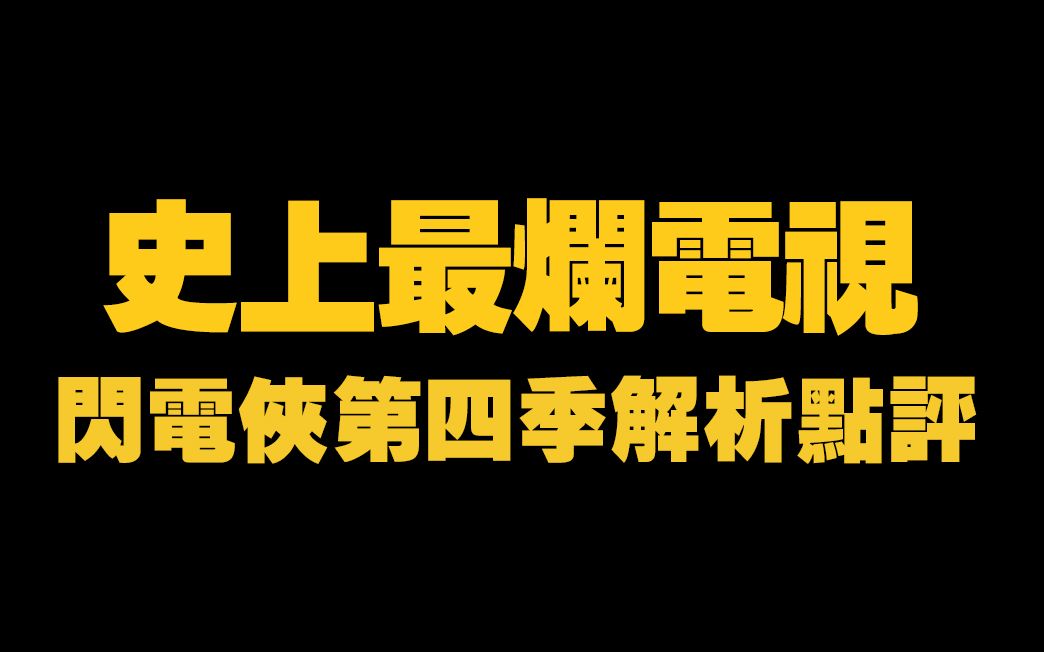 史上最爛電視

閃電俠第四季解析點評